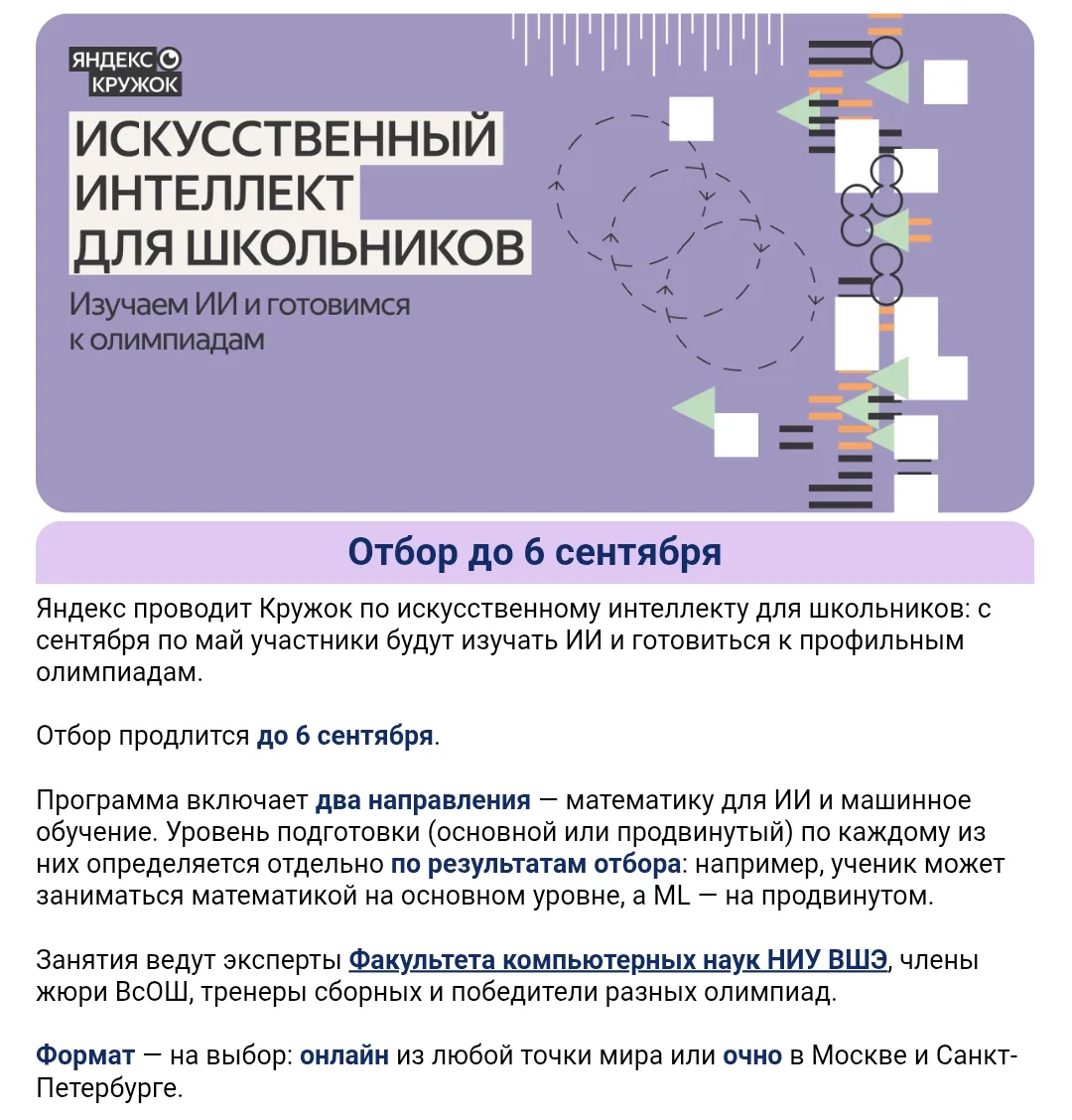 ЯНДЕКС КРУЖОК

ИСКУССТВЕННЫЙ ИНТЕЛЛЕКТ ДЛЯ ШКОЛЬНИКОВ

Изучаем ИИ и готовимся к олимпиадам

Отбор до 6 сентября

Яндекс проводит Кружок по искусственному интеллекту для школьников: с сентября по май участники будут изучать ИИ и готовиться к профильным олимпиадам.

Отбор продлится до 6 сентября.

Программа включает два направления — математику для ИИ и машинное обучение. Уровень подготовки (основной или продвинутый) по каждому из них определяется отдельно по результатам отбора: например, ученик может заниматься математикой на основном уровне, а ML — на продвинутом.

Занятия ведут эксперты Факультета компьютерных наук НИУ ВШЭ, члены жюри ВсОШ, тренеры сборных и победители разных олимпиад.

Формат — на выбор: онлайн из любой точки мира или очно в Москве и Санкт-Петербурге.